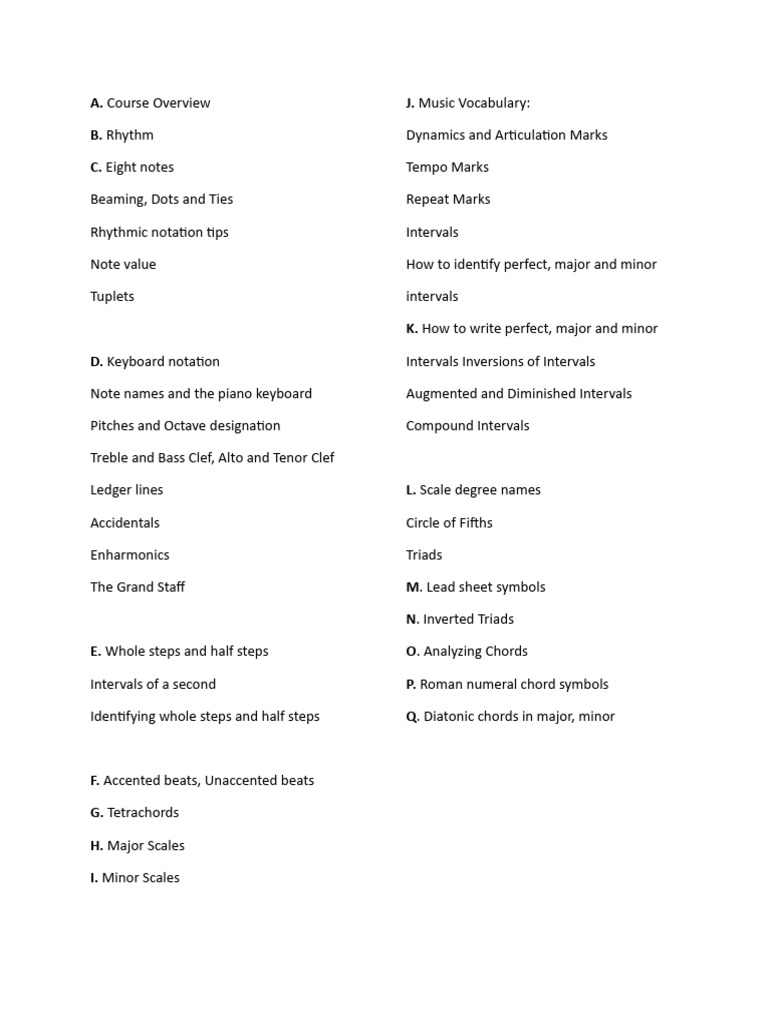 A. Course Overview

B. Rhythm

C. Eight notes

Beaming, Dots and Ties

Rhythmic notation tips

Note value

Tuplets

D. Keyboard notation

Note names and the piano keyboard

Pitches and Octave designation

Treble and Bass Clef, Alto and Tenor Clef

Ledger lines

Accidentals

Enharmonics

The Grand Staff

E. Whole steps and half steps

Intervals of a second

Identifying whole steps and half steps

F. Accented beats, Unaccented beats

G. Tetrachords

H. Major Scales

I. Minor Scales

J. Music Vocabulary:

Dynamics and Articulation Marks

Tempo Marks

Repeat Marks

Intervals

How to identify perfect, major and minor intervals

K. How to write perfect, major and minor

Intervals Inversions of Intervals

Augmented and Diminished Intervals

Compound Intervals

L. Scale degree names

Circle of Fifths

Triads

M. Lead sheet symbols

N. Inverted Triads

O. Analyzing Chords

P. Roman numeral chord symbols

Q. Diatonic chords in major, minor